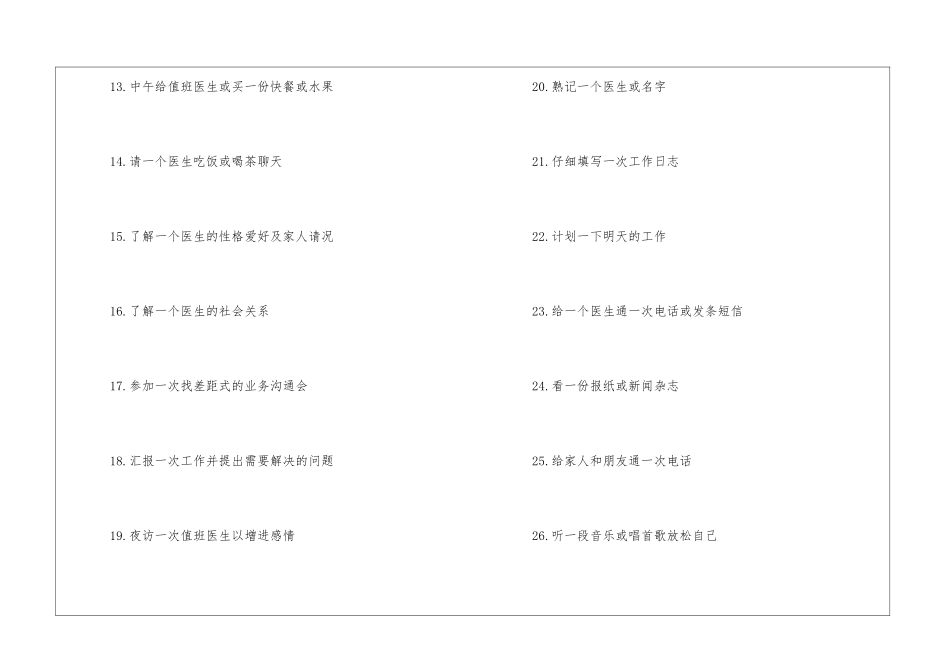 13.中午给值班医生或买一份快餐或水果

14.请一个医生吃饭或喝茶聊天

15.了解一个医生的性格爱好及家人请况

16.了解一个医生的社会关系

17.参加一次找差距式的业务沟通会

18.汇报一次工作并提出需要解决的问题

19.夜访一次值班医生以增进感情

20.熟记一个医生或名字

21.仔细填写一次工作日志

22.计划一下明天的工作

23.给一个医生通一次电话或发条短信

24.看一份报纸或新闻杂志

25.给家人和朋友通一次电话

26.听一段音乐或唱首歌放松自己